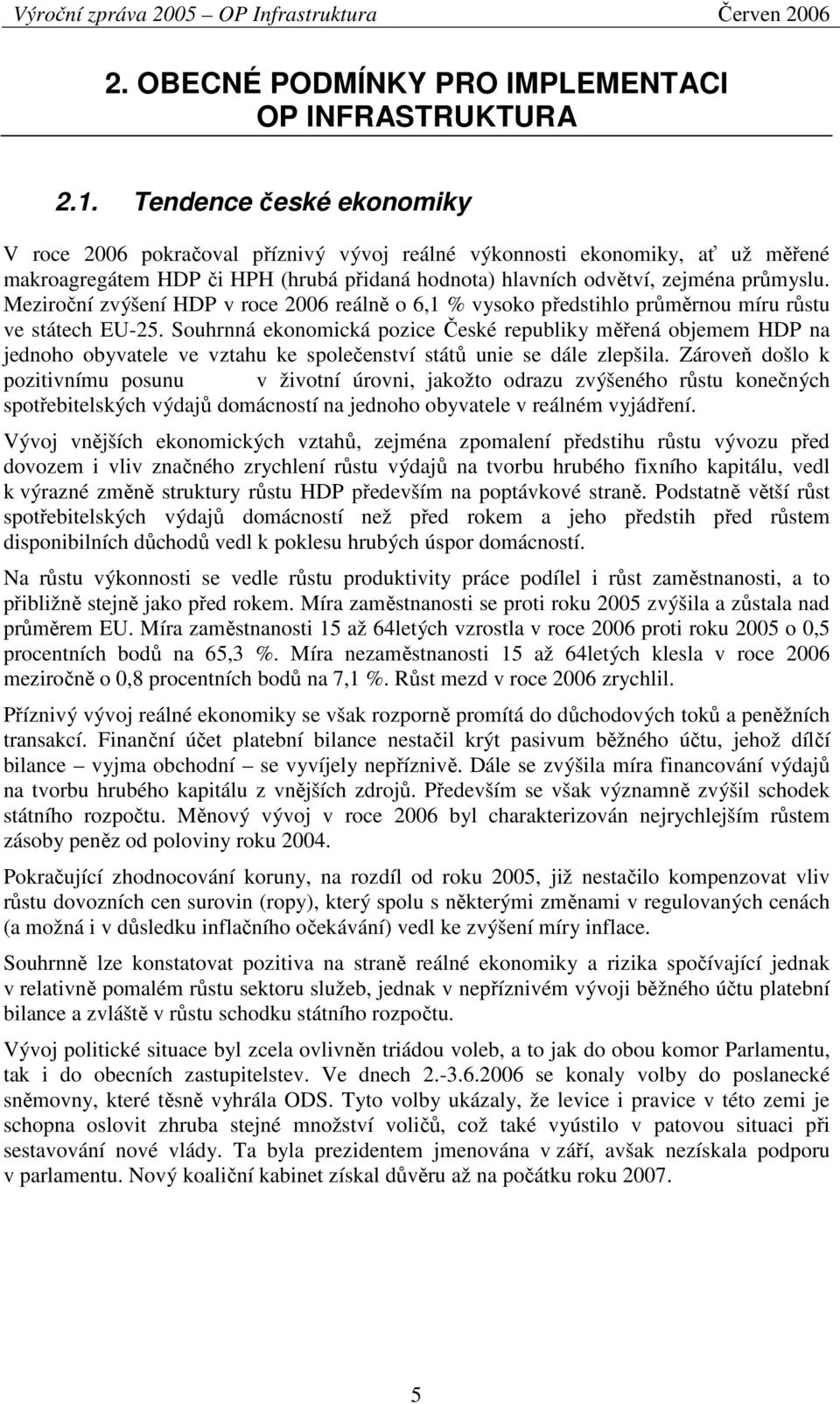 Výroční zpráva 2005 – OP Infrastruktura Červen 2006

2. OBECNÉ PODMÍNKY PRO IMPLEMENTACI OP INFRASTRUKTURA

2.1. Tendence české ekonomiky

V roce 2006 pokračoval příznivý vývoj reálné výkonnosti ekonomiky, ať už měřené makroagregátem HDP či HPH (hrubá přidaná hodnota) hlavních odvětví, zejména průmyslu. Meziroční zvýšení HDP v roce 2006 reálně o 6,1 % vysoko předstihlo průměrnou míru růstu ve státech EU-25. Souhrnná ekonomická pozice České republiky měřená objemem HDP na jednoho obyvatele ve vztahu ke společenství států unie se dále zlepšila. Zároveň došlo k pozitivnímu posunu v životní úrovni, jakožto odrazu zvýšeného růstu konečných spotřebitelských výdajů domácností na jednoho obyvatele v reálném vyjádření.

Vývoj vnějších ekonomických vztahů, zejména zpomalení předstihu růstu vývozu před dovozem i vliv značného zrychlení růstu výdajů na tvorbu hrubého fixního kapitálu, vedl k výrazné změně struktury růstu HDP především na poptávkové straně. Podstatně větší růst spotřebitelských výdajů domácností než před rokem a jeho předstih před růstem disponibilních důchodů vedl k poklesu hrubých úspor domácností.

Na růstu výkonnosti se vedle růstu produktivity práce podílel i růst zaměstnanosti, a to přibližně stejně jako před rokem. Míra zaměstnanosti se proti roku 2005 zvýšila a zůstala nad průměrem EU. Míra zaměstnanosti 15 až 64letých vzrostla v roce 2006 proti roku 2005 o 0,5 procentních bodů na 65,3 %. Míra nezaměstnanosti 15 až 64letých klesla v roce 2006 meziročně o 0,8 procentních bodů na 7,1 %. Růst mezd v roce 2006 zrychlil.

Příznivý vývoj reálné ekonomiky se však rozporně promítá do důchodových toků a peněžních transakcí. Finanční účet platební bilance nestačil krýt pasivum běžného účtu, jehož dílčí bilance – vyjma obchodní – se vyvíjely nepříznivě. Dále se zvýšila míra financování výdajů na tvorbu hrubého kapitálu z vnějších zdrojů. Především se však významně zvýšil schodek státního rozpočtu. Měnový vývoj v roce 2006 byl charakterizován nejrychlejším růstem zásoby peněz od poloviny roku 2004.

Pokračující zhodnocování koruny, na rozdíl od roku 2005, již nestačilo kompenzovat vliv růstu dovozních cen surovin (ropy), který spolu s některými změnami v regulovaných cenách (a možná i v důsledku inflačního očekávání) vedl ke zvýšení míry inflace.

Souhrnně lze konstatovat pozitiva na straně reálné ekonomiky a rizika spočívající jednak v relativně pomalém růstu sektoru služeb, jednak v nepříznivém vývoji běžného účtu platební bilance a zvláště v růstu schodku státního rozpočtu.

Vývoj politické situace byl zcela ovlivněn triádou voleb, a to jak do obou komor Parlamentu, tak i do obecních zastupitelstev. Ve dnech 2.-3.6.2006 se konaly volby do poslanecké sněmovny, které těsně vyhrála ODS. Tyto volby ukázaly, že levice i pravice v této zemi je schopna oslovit zhruba stejné množství voličů, což také vyústilo v patovou situaci při sestavování nové vlády. Ta byla prezidentem jmenována v září, avšak nezískala podporu v parlamentu. Nový koaliční kabinet získal důvěru až na počátku roku 2007.

5